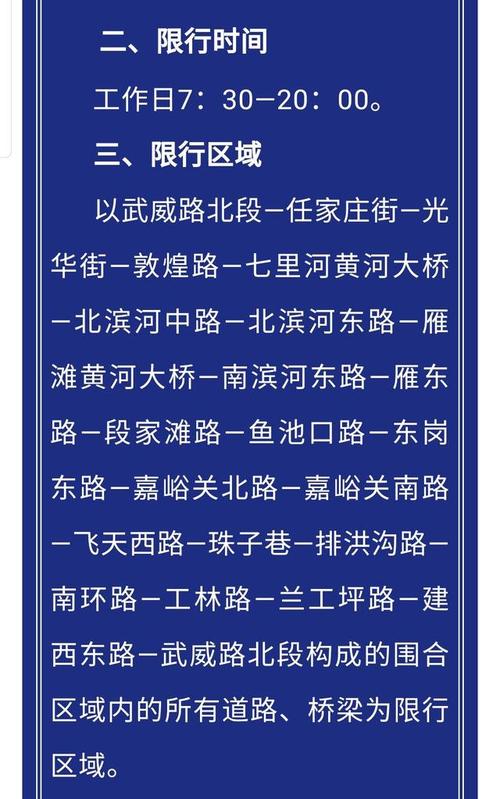 二、限行时间

工作日7：30—20：00。

三、限行区域

以武威路北段—任家庄街—光华街—敦煌路—七里河黄河大桥—北滨河中路—北滨河东路—雁滩黄河大桥—南滨河东路—雁东路—段家滩路—鱼池口路—东岗东路—嘉峪关北路—嘉峪关南路—飞天西路—珠子巷—排洪沟路—南环路—工林路—兰工坪路—建西东路—武威路北段构成的围合区域内的所有道路、桥梁为限行区域。